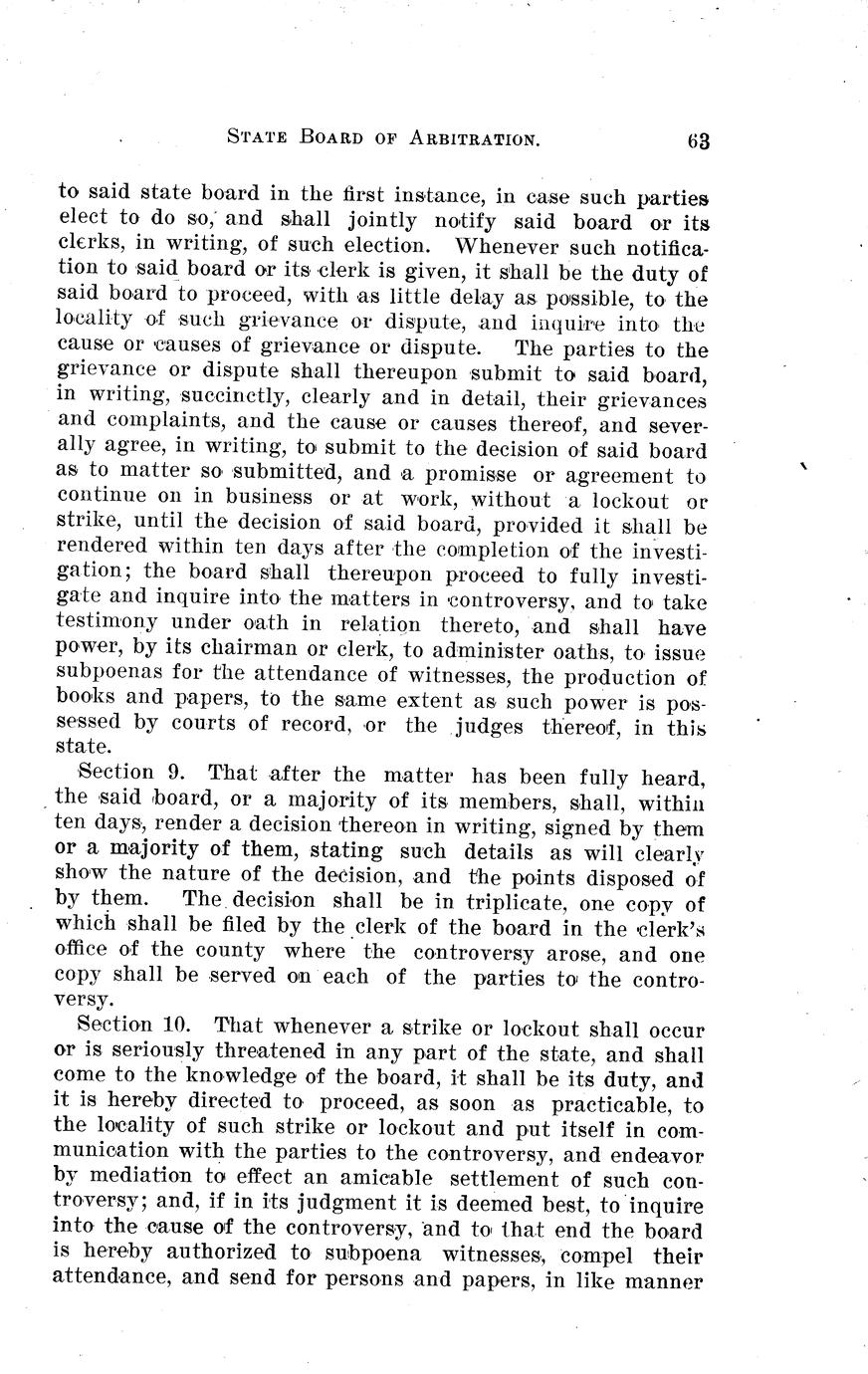 STATE BOARD OF ARBITRATION. 63

to said state board in the first instance, in case such parties elect to do so, and shall jointly notify said board or its clerks, in writing, of such election. Whenever such notification to said board or its clerk is given, it shall be the duty of said board to proceed, with as little delay as possible, to the locality of such grievance or dispute, and inquire into the cause or causes of grievance or dispute. The parties to the grievance or dispute shall thereupon submit to said board, in writing, succinctly, clearly and in detail, their grievances and complaints, and the cause or causes thereof, and severally agree, in writing, to submit to the decision of said board as to matter so submitted, and a promisse or agreement to continue on in business or at work, without a lockout or strike, until the decision of said board, provided it shall be rendered within ten days after the completion of the investigation; the board shall thereupon proceed to fully investigate and inquire into the matters in controversy, and to take testimony under oath in relation thereto, and shall have power, by its chairman or clerk, to administer oaths, to issue subpoenas for the attendance of witnesses, the production of books and papers, to the same extent as such power is possessed by courts of record, or the judges thereof, in this state.

Section 9. That after the matter has been fully heard, the said board, or a majority of its members, shall, within ten days, render a decision thereon in writing, signed by them or a majority of them, stating such details as will clearly show the nature of the decision, and the points disposed of by them. The decision shall be in triplicate, one copy of which shall be filed by the clerk of the board in the clerk's office of the county where the controversy arose, and one copy shall be served on each of the parties to the controversy.

Section 10. That whenever a strike or lockout shall occur or is seriously threatened in any part of the state, and shall come to the knowledge of the board, it shall be its duty, and it is hereby directed to proceed, as soon as practicable, to the locality of such strike or lockout and put itself in communication with the parties to the controversy, and endeavor by mediation to effect an amicable settlement of such controversy; and, if in its judgment it is deemed best, to inquire into the cause of the controversy, and to that end the board is hereby authorized to subpoena witnesses, compel their attendance, and send for persons and papers, in like manner